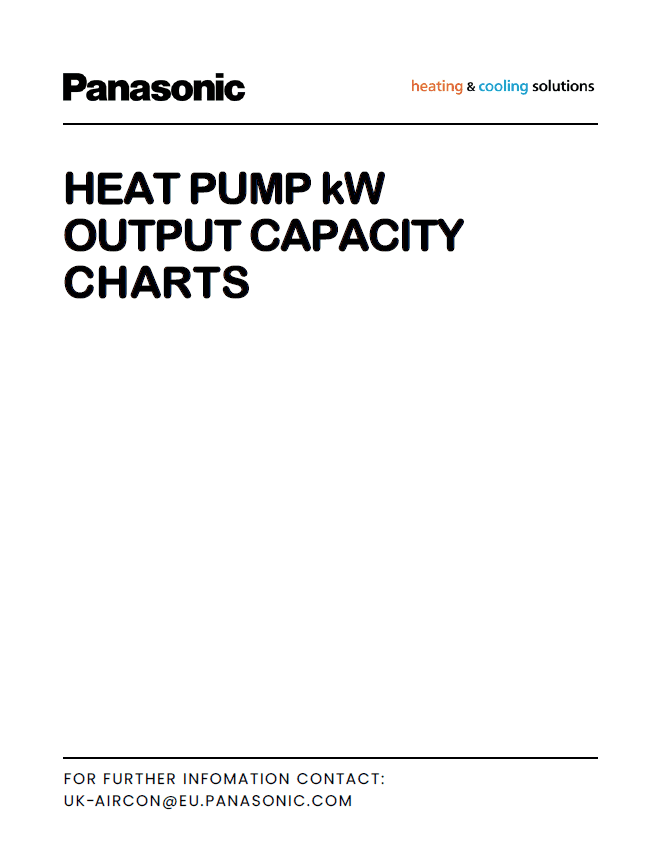 Panasonic

heating & cooling solutions

HEAT PUMP kW
OUTPUT CAPACITY
CHARTS

FOR FURTHER INFOMATION CONTACT:
UK-AIRCON@EU.PANASONIC.COM